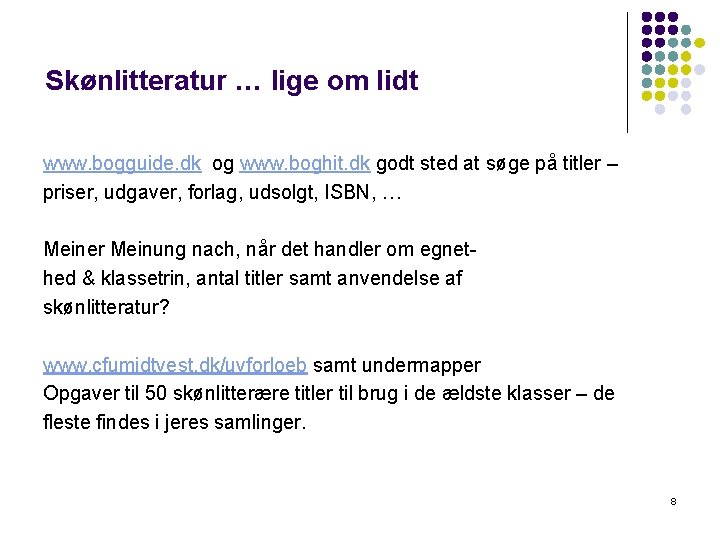 Skønlitteratur … lige om lidt

www.bogguide.dk og www.boghit.dk godt sted at søge på titler – priser, udgaver, forlag, udsolgt, ISBN, …

Meiner Meinung nach, når det handler om egnethed & klassetrin, antal titler samt anvendelse af skønlitteratur?

www.cfumidtvest.dk/uvforloeb samt undermapper
Opgaver til 50 skønlitterære titler til brug i de ældste klasser – de fleste findes i jeres samlinger.

8